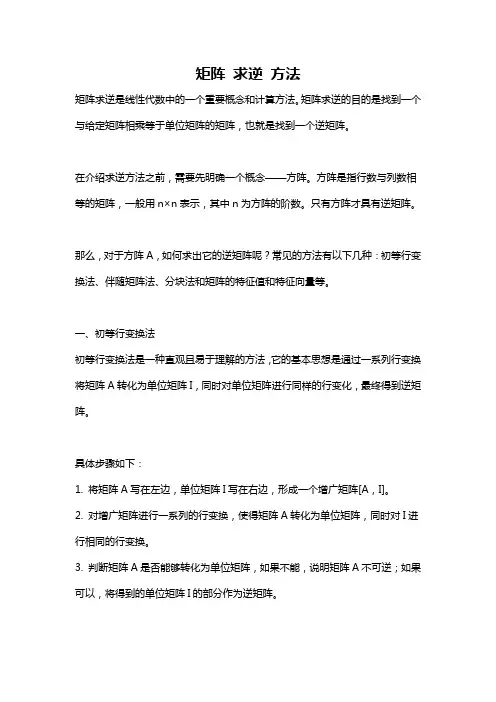 矩阵 求逆 方法

矩阵求逆是线性代数中的一个重要概念和计算方法。矩阵求逆的目的是找到一个与给定矩阵相乘等于单位矩阵的矩阵，也就是找到一个逆矩阵。

在介绍求逆方法之前，需要先明确一个概念——方阵。方阵是指行数与列数相等的矩阵，一般用 n×n 表示，其中 n 为方阵的阶数。只有方阵才具有逆矩阵。

那么，对于方阵 A，如何求出它的逆矩阵呢？常见的方法有以下几种：初等行变换法、伴随矩阵法、分块法和矩阵的特征值和特征向量等。

一、初等行变换法

初等行变换法是一种直观且易于理解的方法，它的基本思想是通过一系列行变换将矩阵 A 转化为单位矩阵 I，同时对单位矩阵进行同样的行变化，最终得到逆矩阵。

具体步骤如下：

1. 将矩阵 A 写在左边，单位矩阵 I 写在右边，形成一个增广矩阵[A，I]。

2. 对增广矩阵进行一系列的行变换，使得矩阵 A 转化为单位矩阵，同时对 I 进行相同的行变换。

3. 判断矩阵 A 是否能够转化为单位矩阵，如果不能，说明矩阵 A 不可逆；如果可以，将得到的单位矩阵 I 的部分作为逆矩阵。